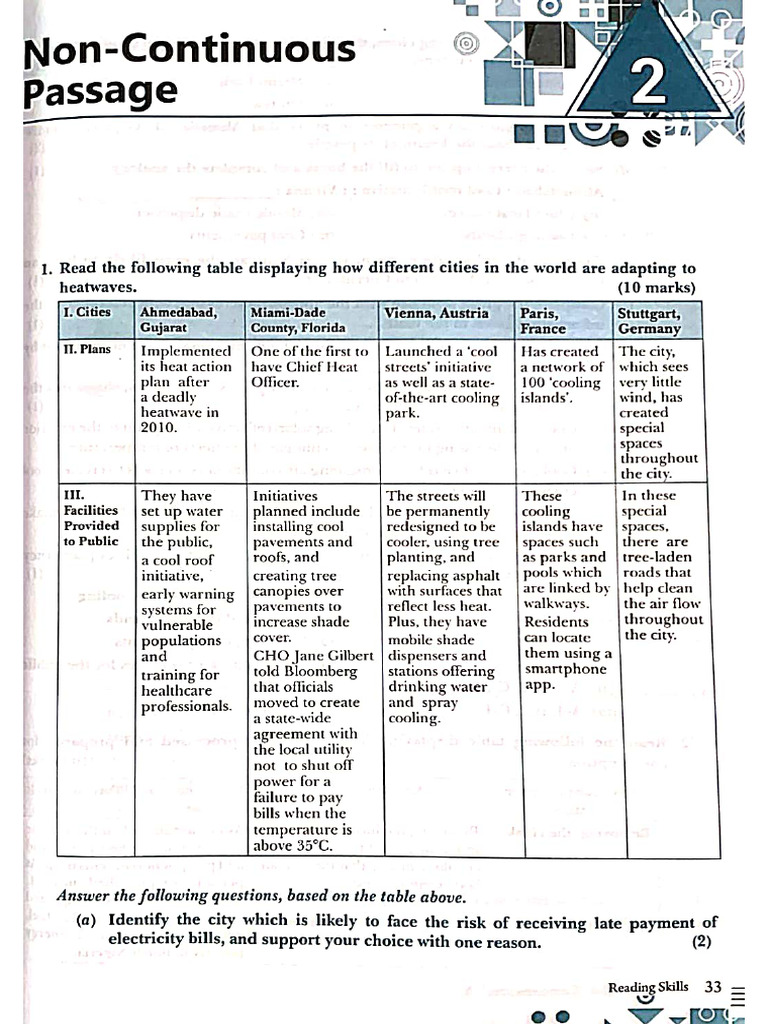 Non-Continuous Passage

2

1. Read the following table displaying how different cities in the world are adapting to heatwaves. (10 marks)

| I. Cities | Ahmedabad, Gujarat | Miami-Dade County, Florida | Vienna, Austria | Paris, France | Stuttgart, Germany |
|---|---|---|---|---|---|
| II. Plans | Implemented its heat action plan after a deadly heatwave in 2010. | One of the first to have Chief Heat Officer. | Launched a 'cool streets' initiative as well as a state-of-the-art cooling park. | Has created a network of 100 'cooling islands'. | The city, which sees very little wind, has created special spaces throughout the city. |
| III. Facilities Provided to Public | They have set up water supplies for the public, a cool roof initiative, early warning systems for vulnerable populations and training for healthcare professionals. | Initiatives planned include installing cool pavements and roofs, and creating tree canopies over pavements to increase shade cover. CHO Jane Gilbert told Bloomberg that officials moved to create a state-wide agreement with the local utility not to shut off power for a failure to pay bills when the temperature is above 35°C. | The streets will be permanently redesigned to be cooler, using tree planting, and replacing asphalt with surfaces that reflect less heat. Plus, they have mobile shade dispensers and stations offering drinking water and spray cooling. | These cooling islands have spaces such as parks and pools which are linked by walkways. Residents can locate them using a smartphone app. | In these special spaces, there are tree-laden roads that help clean the air flow throughout the city. |

Answer the following questions, based on the table above.

(a) Identify the city which is likely to face the risk of receiving late payment of electricity bills, and support your choice with one reason. (2)

Reading Skills 33